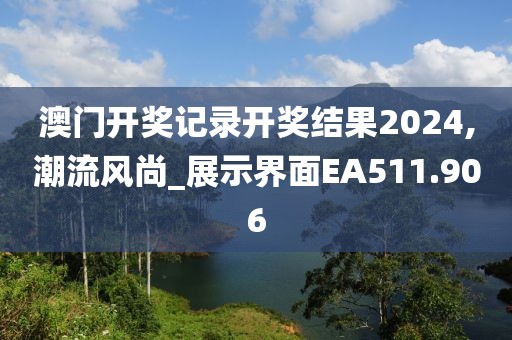 澳门开奖记录开奖结果2024,潮流风尚_展示界面EA511.906